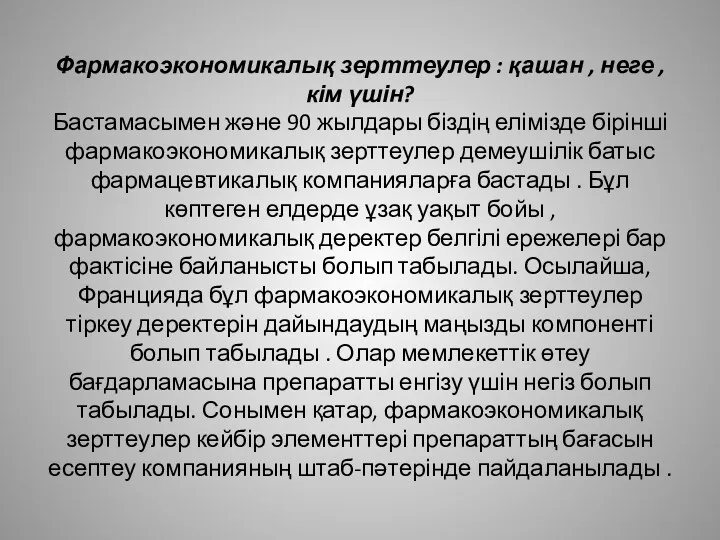 Фармакоэкономикалық зерттеулер : қашан , неге , кім үшін?
Бастамасымен және 90 жылдары біздің елімізде бірінші фармакоэкономикалық зерттеулер демеушілік батыс фармацевтикалық компанияларға бастады . Бұл көптеген елдерде ұзақ уақыт бойы , фармакоэкономикалық деректер белгілі ережелері бар фактісіне байланысты болып табылады. Осылайша, Францияда бұл фармакоэкономикалық зерттеулер тіркеу деректерін дайындаудың маңызды компоненті болып табылады . Олар мемлекеттік өтеу бағдарламасына препаратты енгізу үшін негіз болып табылады. Сонымен қатар, фармакоэкономикалық зерттеулер кейбір элементтері препараттың бағасын есептеу компанияның штаб-пәтерінде пайдаланылады .